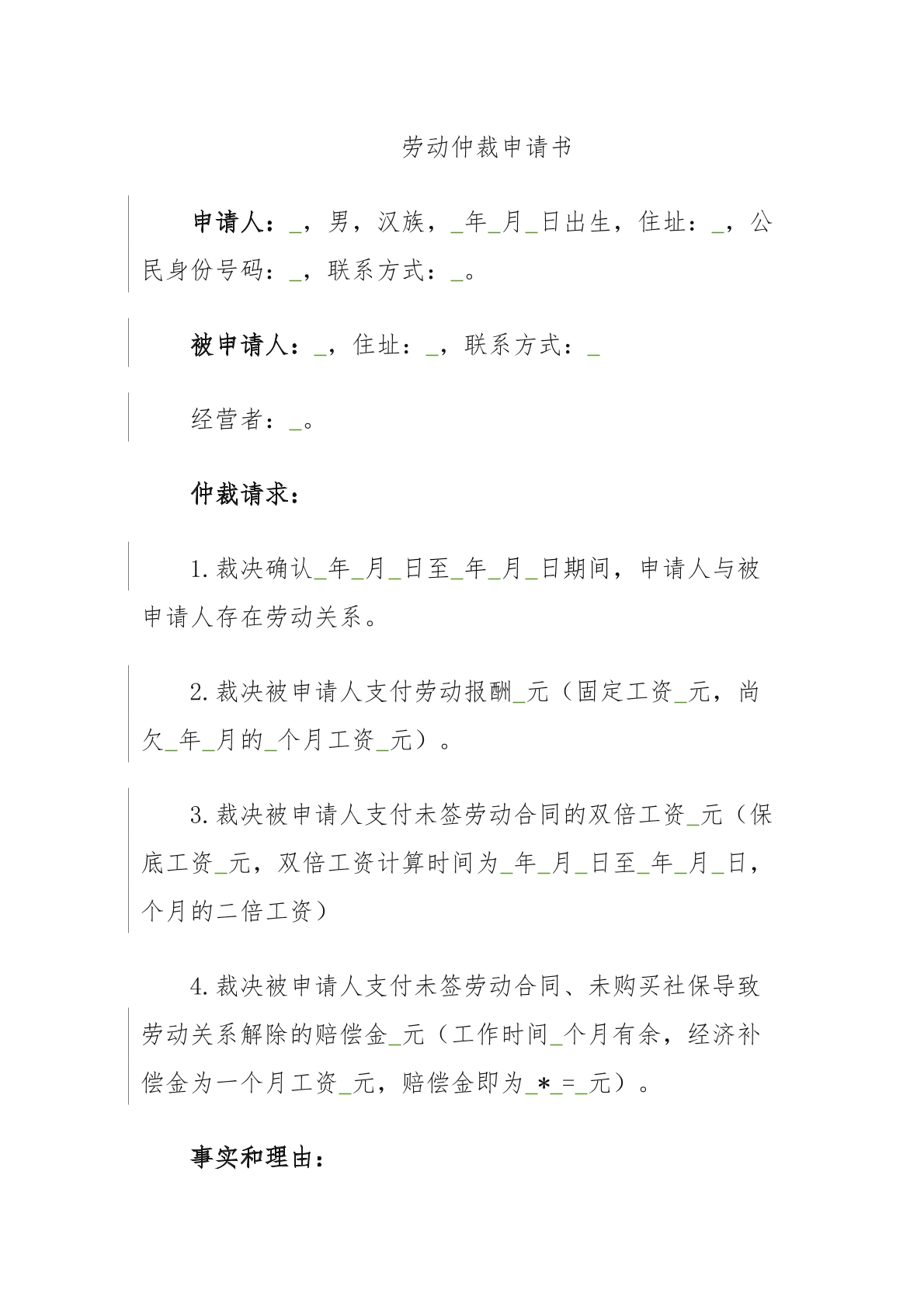 劳动仲裁申请书

申请人：_，男，汉族，_年_月_日出生，住址：_，公民身份号码：_，联系方式：_。

被申请人：_，住址：_，联系方式：_

经营者：_。

仲裁请求：

1.裁决确认_年_月_日至_年_月_日期间，申请人与被申请人存在劳动关系。

2.裁决被申请人支付劳动报酬_元（固定工资_元，尚欠_年_月的_个月工资_元）。

3.裁决被申请人支付未签劳动合同的双倍工资_元（保底工资_元，双倍工资计算时间为_年_月_日至_年_月_日，个月的二倍工资）

4.裁决被申请人支付未签劳动合同、未购买社保导致劳动关系解除的赔偿金_元（工作时间_个月有余，经济补偿金为一个月工资_元，赔偿金即为_*_=_元）。

事实和理由：